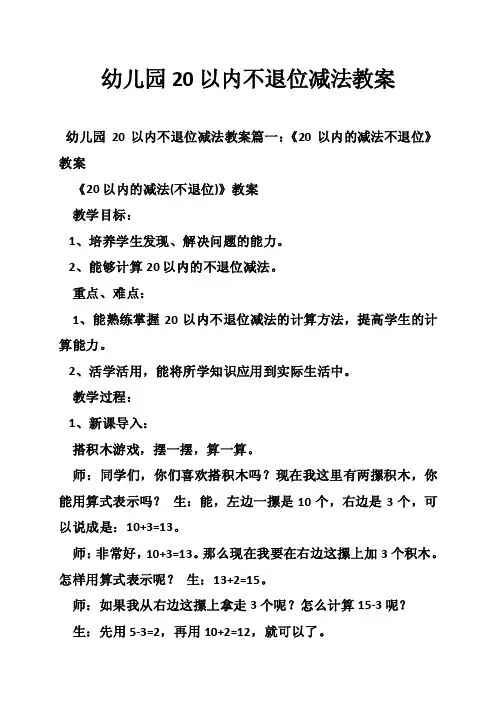 幼儿园 20 以内不退位减法教案

幼儿园 20 以内不退位减法教案篇一：《20 以内的减法不退位》教案

《20 以内的减法(不退位)》教案

教学目标：

1、培养学生发现、解决问题的能力。

2、能够计算 20 以内的不退位减法。

重点、难点：

1、能熟练掌握 20 以内不退位减法的计算方法，提高学生的计算能力。

2、活学活用，能将所学知识应用到实际生活中。

教学过程：

1、新课导入：

搭积木游戏，摆一摆，算一算。

师：同学们，你们喜欢搭积木吗？现在我这里有两摞积木，你能用算式表示吗？ 生：能，左边一摞是 10 个，右边是 3 个，可以说成是：10+3=13。

师：非常好，10+3=13。那么现在我要在右边这摞上加 3 个积木。怎样用算式表示呢？ 生：13+2=15。

师：如果我从右边这摞上拿走 3 个呢？怎么计算 15-3 呢？

生：先用 5-3=2，再用 10+2=12，就可以了。